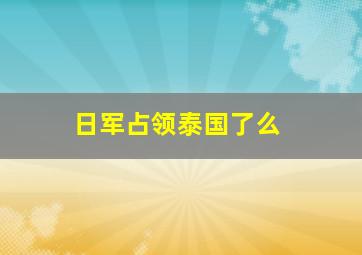 日军占领泰国了么